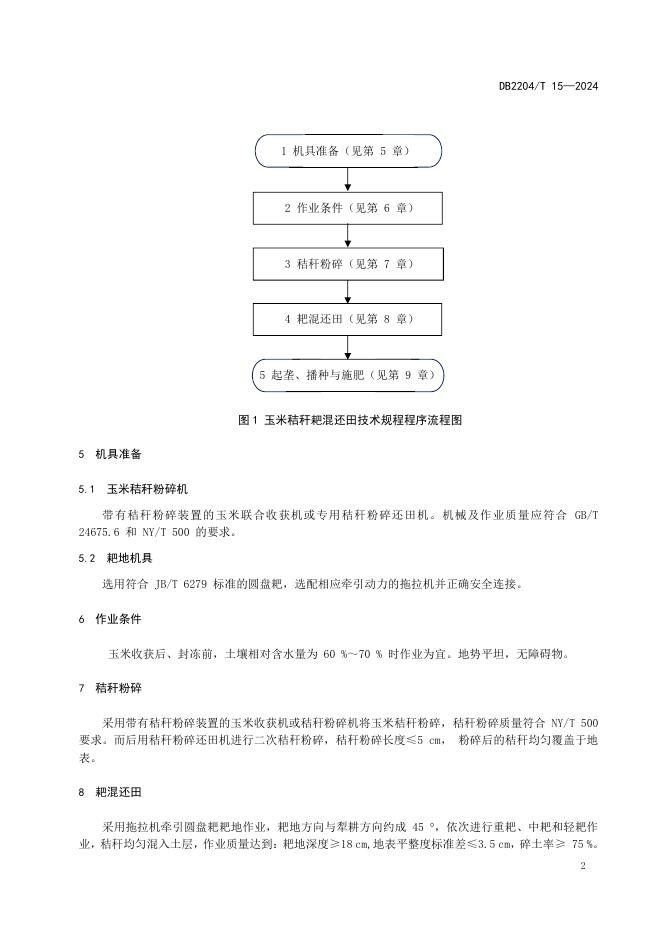 DB2204/T 15—2024

1 机具准备（见第 5 章）

2 作业条件（见第 6 章）

3 秸秆粉碎（见第 7 章）

4 耙混还田（见第 8 章）

5 起垄、播种与施肥（见第 9 章）

图 1 玉米秸秆耙混还田技术规程程序流程图

5 机具准备

5.1 玉米秸秆粉碎机

带有秸秆粉碎装置的玉米联合收获机或专用秸秆粉碎还田机。机械及作业质量应符合 GB/T 24675.6 和 NY/T 500 的要求。

5.2 耙地机具

选用符合 JB/T 6279 标准的圆盘耙，选配相应牵引动力的拖拉机并正确安全连接。

6 作业条件

玉米收获后、封冻前，土壤相对含水量为 60 %～70 % 时作业为宜。地势平坦，无障碍物。

7 秸秆粉碎

采用带有秸秆粉碎装置的玉米收获机或秸秆粉碎机将玉米秸秆粉碎，秸秆粉碎质量符合 NY/T 500 要求。而后用秸秆粉碎还田机进行二次秸秆粉碎，秸秆粉碎长度≤5 cm， 粉碎后的秸秆均匀覆盖于地表。

8 耙混还田

采用拖拉机牵引圆盘耙耙地作业，耙地方向与犁耕方向约成 45 °，依次进行重耙、中耙和轻耙作业，秸秆均匀混入土层，作业质量达到：耙地深度≥18 cm，地表平整度标准差≤3.5 cm，碎土率≥ 75 %。

2